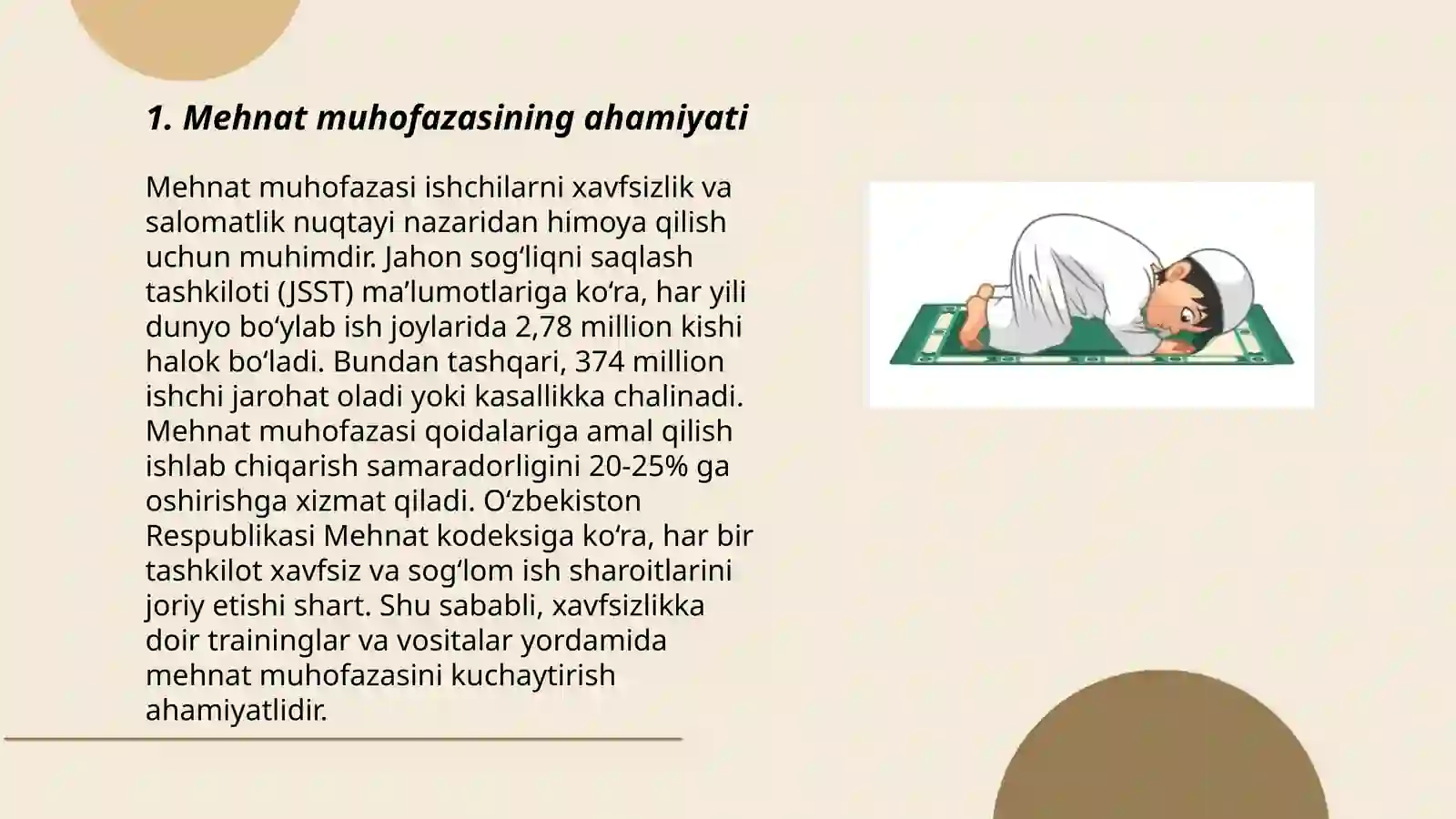 1. Mehnat muhofazasining ahamiyati

Mehnat muhofazasi ishchilarni xavfsizlik va salomatlik nuqtayi nazaridan himoya qilish uchun muhimdir. Jahon sogʻliqni saqlash tashkiloti (JSST) maʼlumotlariga koʻra, har yili dunyo boʻylab ish joylarida 2,78 million kishi halok boʻladi. Bundan tashqari, 374 million ishchi jarohat oladi yoki kasallikka chalinadi. Mehnat muhofazasi qoidalariga amal qilish ishlab chiqarish samaradorligini 20-25% ga oshirishga xizmat qiladi. Oʻzbekiston Respublikasi Mehnat kodeksiga koʻra, har bir tashkilot xavfsiz va sogʻlom ish sharoitlarini joriy etishi shart. Shu sababli, xavfsizlikka doir traininglar va vositalar yordamida mehnat muhofazasini kuchaytirish ahamiyatlidir.